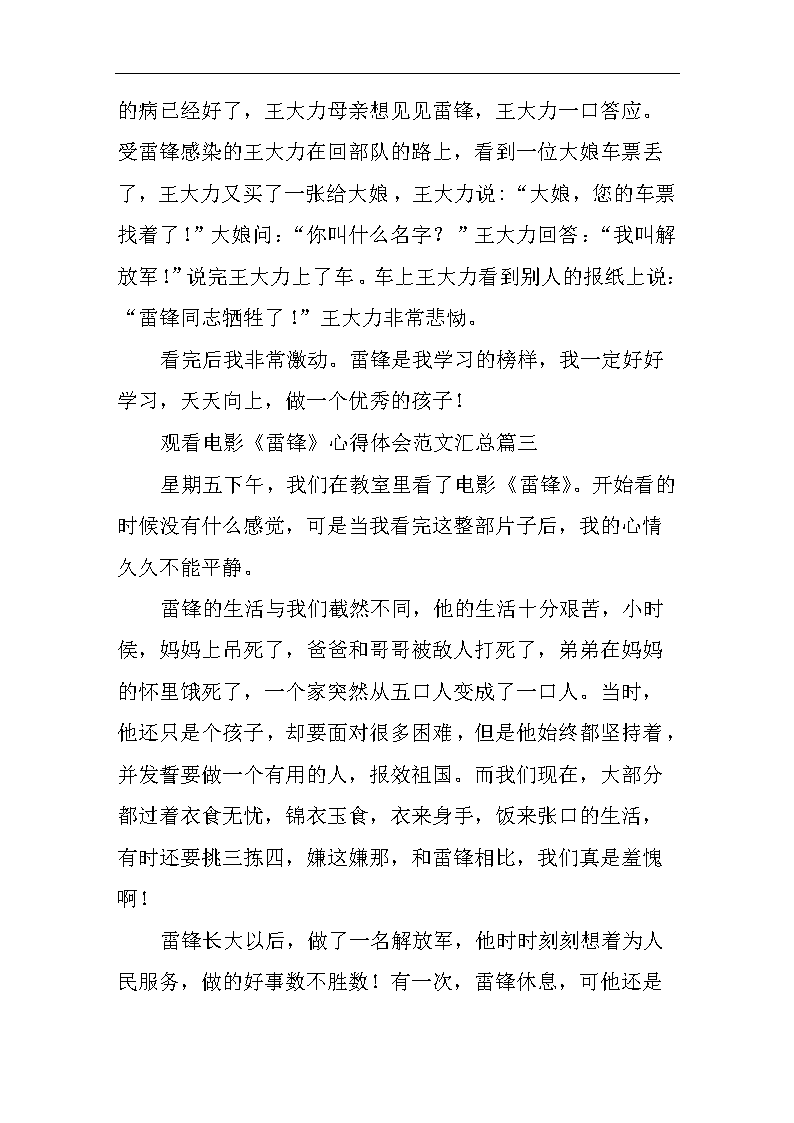 的病已经好了，王大力母亲想见见雷锋，王大力一口答应。受雷锋感染的王大力在回部队的路上，看到一位大娘车票丢了，王大力又买了一张给大娘，王大力说：“大娘，您的车票找着了！”大娘问：“你叫什么名字？”王大力回答：“我叫解放军！”说完王大力上了车。车上王大力看到别人的报纸上说：“雷锋同志牺牲了！”王大力非常悲恸。

看完后我非常激动。雷锋是我学习的榜样，我一定好好学习，天天向上，做一个优秀的孩子！

观看电影《雷锋》心得体会范文汇总篇三

星期五下午，我们在教室里看了电影《雷锋》。开始看的时候没有什么感觉，可是当我看完这整部片子后，我的心情久久不能平静。

雷锋的生活与我们截然不同，他的生活十分艰苦，小时侯，妈妈上吊死了，爸爸和哥哥被敌人打死了，弟弟在妈妈的怀里饿死了，一个家突然从五口人变成了一口人。当时，他还只是个孩子，却要面对很多困难，但是他始终都坚持着，并发誓要做一个有用的人，报效祖国。而我们现在，大部分都过着衣食无忧，锦衣玉食，衣来身手，饭来张口的生活，有时还要挑三拣四，嫌这嫌那，和雷锋相比，我们真是羞愧啊！

雷锋长大以后，做了一名解放军，他时时刻刻想着为人民服务，做的好事数不胜数！有一次，雷锋休息，可他还是